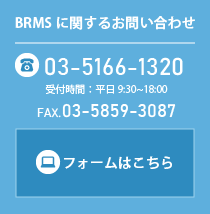 BRMS に関するお問い合わせ

03-5166-1320

受付時間：平日 9:30~18:00

FAX.03-5859-3087

フォームはこちら